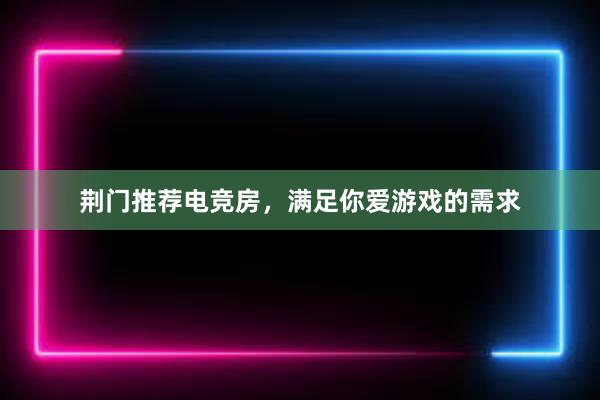 荆门推荐电竞房，满足你爱游戏的需求